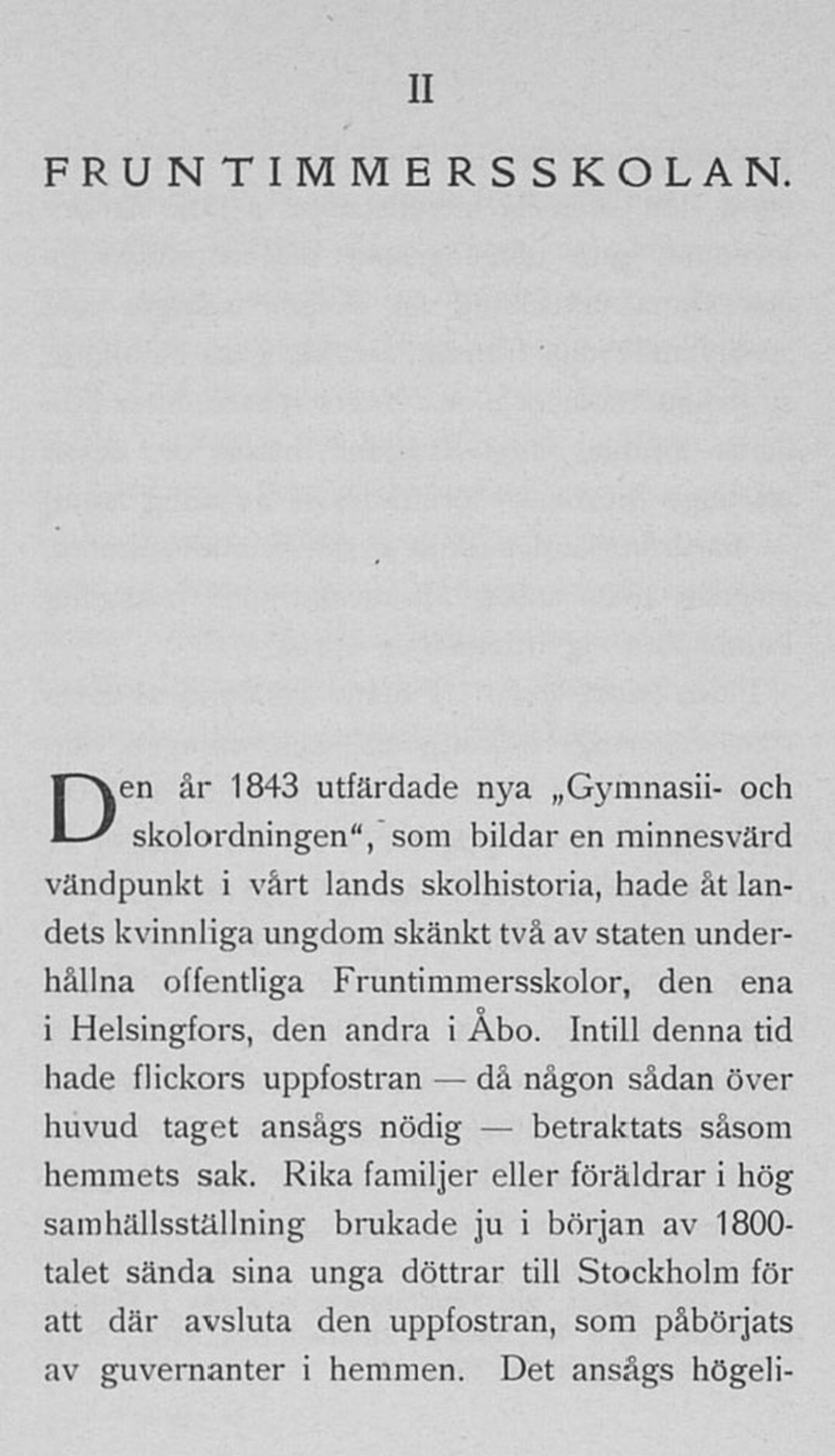 II

FRUNTIMMERSSKOLAN.

Den år 1843 utfärdade nya „Gymnasii- och skolordningen“, som bildar en minnesvärd vändpunkt i vårt lands skolhistoria, hade åt landets kvinnliga ungdom skänkt två av staten underhållna offentliga Fruntimmersskolor, den ena i Helsingfors, den andra i Åbo. Intill denna tid hade flickors uppfostran — då någon sådan över huvud taget ansågs nödig — betraktats såsom hemmets sak. Rika familjer eller föräldrar i hög samhällsställning brukade ju i början av 1800-talet sända sina unga döttrar till Stockholm för att där avsluta den uppfostran, som påbörjats av guvernanter i hemmen. Det ansågs högeli-